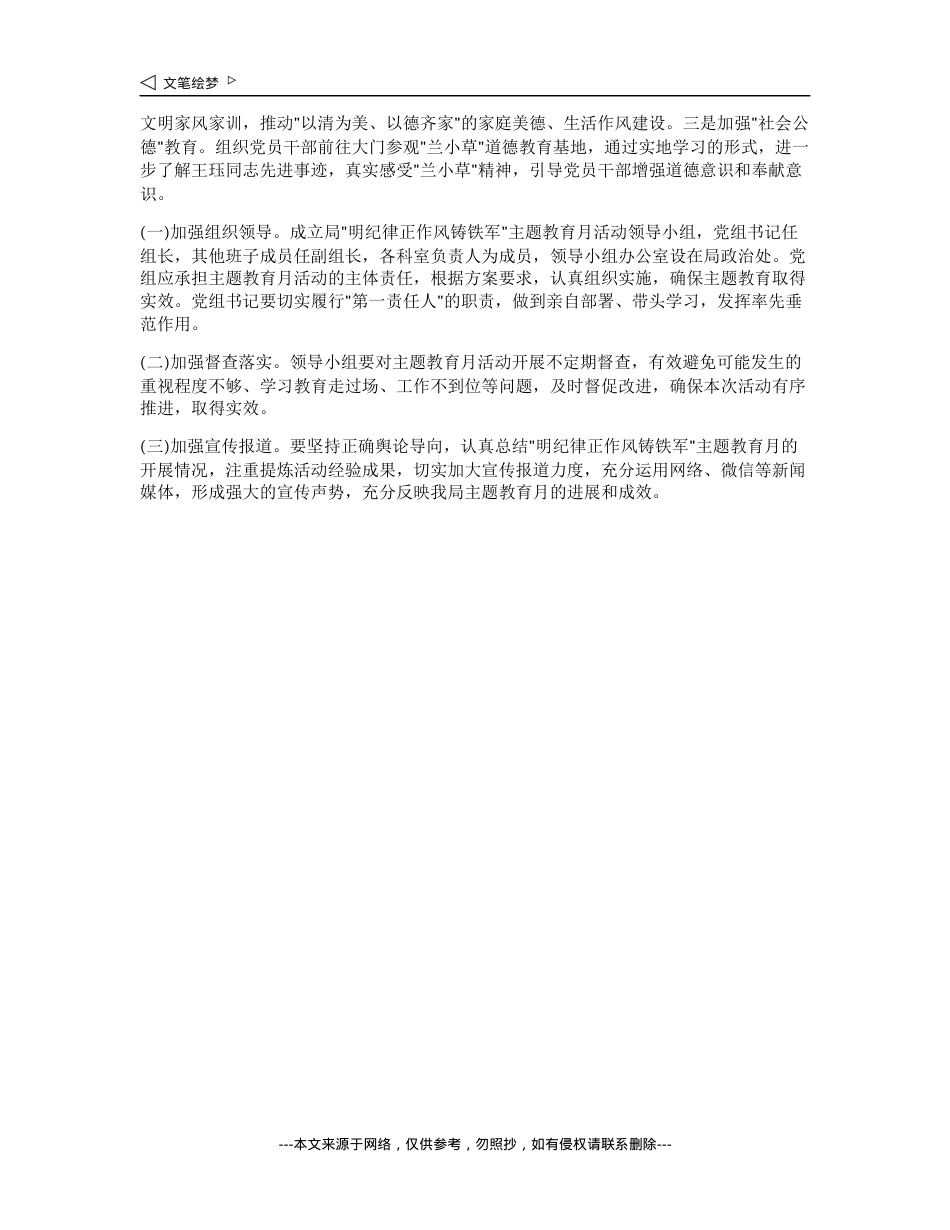 文笔绘梦

文明家风家训，推动"以清为美、以德齐家"的家庭美德、生活作风建设。三是加强"社会公德"教育。组织党员干部前往大门参观"兰小草"道德教育基地，通过实地学习的形式，进一步了解王珏同志先进事迹，真实感受"兰小草"精神，引导党员干部增强道德意识和奉献意识。

(一)加强组织领导。成立局"明纪律正作风铸铁军"主题教育月活动领导小组，党组书记任组长，其他班子成员任副组长，各科室负责人为成员，领导小组办公室设在局政治处。党组应承担主题教育月活动的主体责任，根据方案要求，认真组织实施，确保主题教育取得实效。党组书记要切实履行"第一责任人"的职责，做到亲自部署、带头学习，发挥率先垂范作用。

(二)加强督查落实。领导小组要对主题教育月活动开展不定期督查，有效避免可能发生的重视程度不够、学习教育走过场、工作不到位等问题，及时督促改进，确保本次活动有序推进，取得实效。

(三)加强宣传报道。要坚持正确舆论导向，认真总结"明纪律正作风铸铁军"主题教育月的开展情况，注重提炼活动经验成果，切实加大宣传报道力度，充分运用网络、微信等新闻媒体，形成强大的宣传声势，充分反映我局主题教育月的进展和成效。

---本文来源于网络，仅供参考，勿照抄，如有侵权请联系删除---